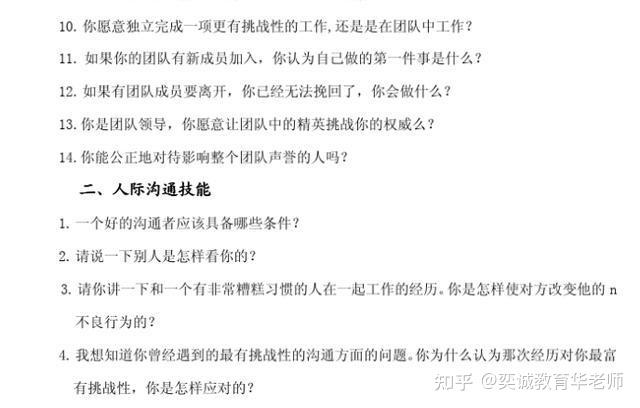 10.你愿意独立完成一项更有挑战性的工作,还是是在团队中工作?

11.如果你的团队有新成员加入，你认为自己做的第一件事是什么?

12.如果有团队成员要离开，你已经无法挽回了，你会做什么?

13.你是团队领导，你愿意让团队中的精英挑战你的权威么?

14.你能公正地对待影响整个团队声誉的人吗?

二、人际沟通技能

1.一个好的沟通者应该具备哪些条件?

2.请说一下别人是怎样看你的?

3.请你讲一下和一个有非常糟糕习惯的人在一起工作的经历。你是怎样使对方改变他的n不良行为的?

4.我想知道你曾经遇到的最有挑战性的沟通方面的问题。你为什么认为那次经历对你最富有挑战性，你是怎样应对的?

知乎 @奕诚教育华老师